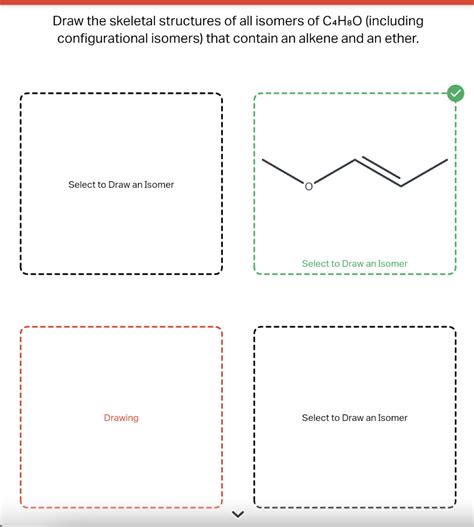 Draw the skeletal structures of all isomers of $C_4H_8O$ (including configurational isomers) that contain an alkene and an ether.

Select to Draw an Isomer

O

Select to Draw an Isomer

Drawing

Select to Draw an Isomer